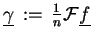 $\underline{\gamma} := \frac{1}{n}\mathcal{F}\underline{f}$